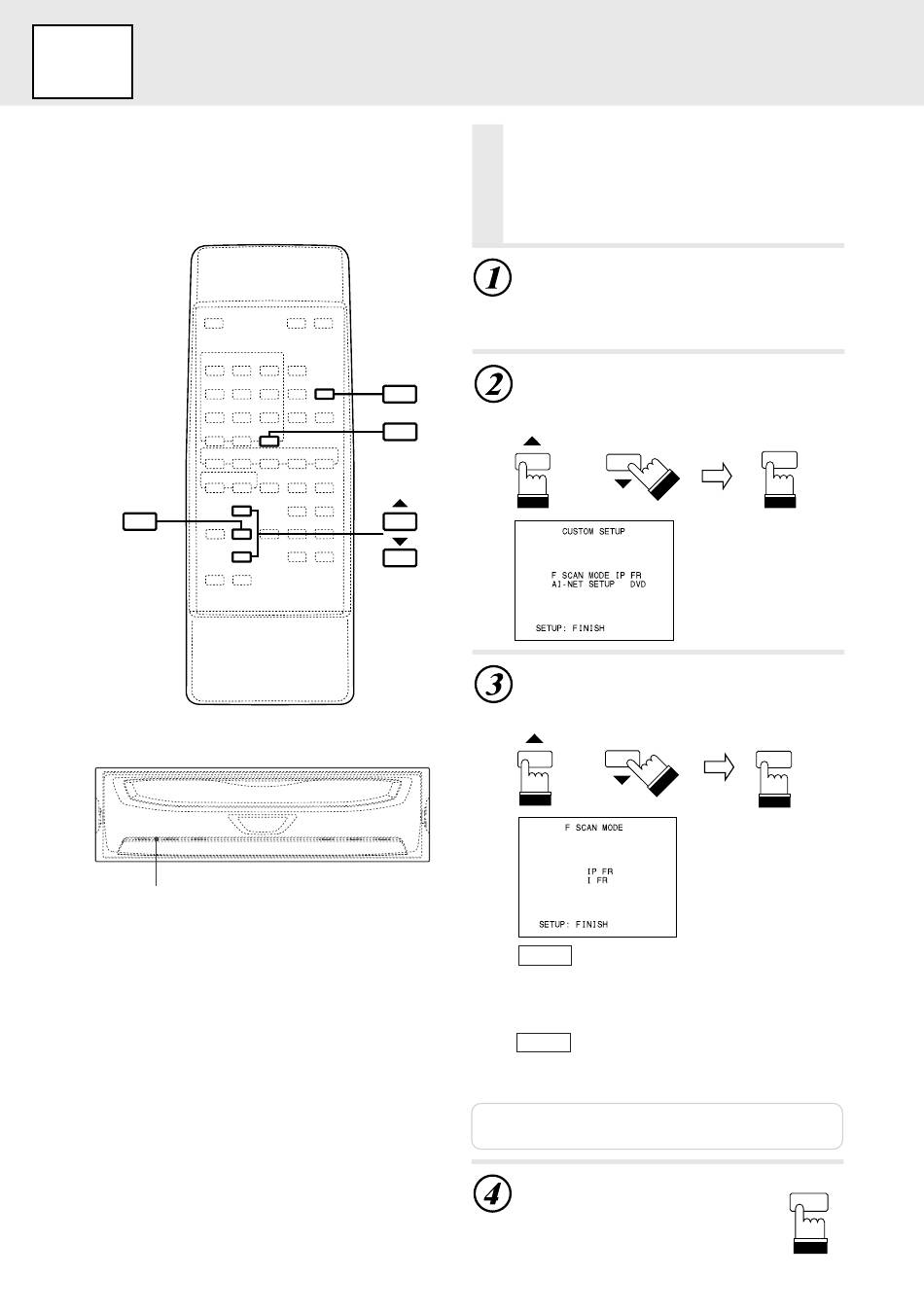 1

2

CUSTOM SETUP

F SCAN MODE IP FR
AI-NET SETUP DVD

SETUP: FINISH

3

F SCAN MODE

IP FR
I FR

SETUP: FINISH

4